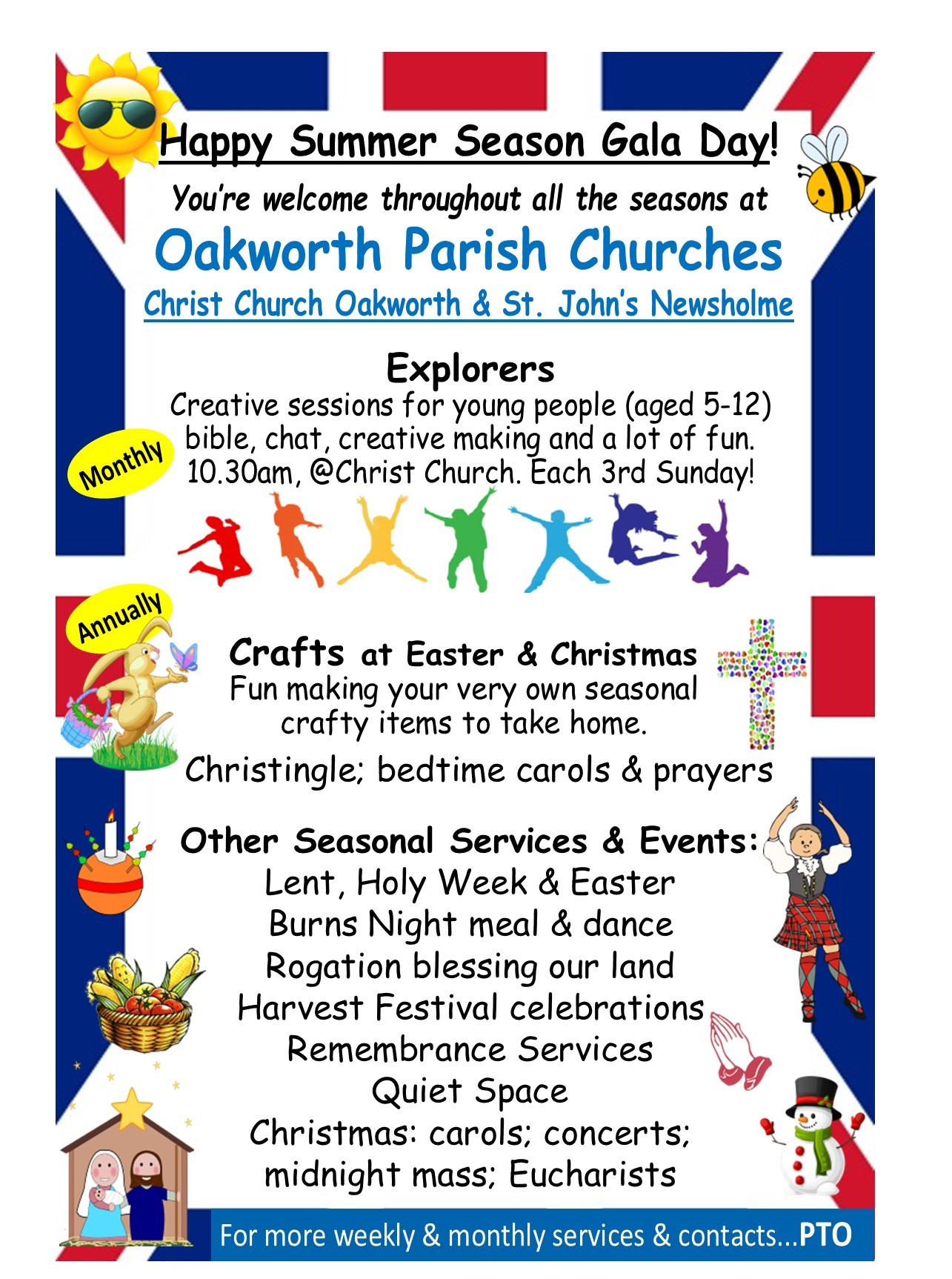 Happy Summer Season Gala Day!

You're welcome throughout all the seasons at

Oakworth Parish Churches

Christ Church Oakworth & St. John's Newsholme

Explorers

Creative sessions for young people (aged 5-12) bible, chat, creative making and a lot of fun. 10.30am, @Christ Church. Each 3rd Sunday!

Monthly

Annually

Crafts at Easter & Christmas

Fun making your very own seasonal crafty items to take home.

Christingle; bedtime carols & prayers

Other Seasonal Services & Events:

Lent, Holy Week & Easter

Burns Night meal & dance

Rogation blessing our land

Harvest Festival celebrations

Remembrance Services

Quiet Space

Christmas: carols; concerts; midnight mass; Eucharists

For more weekly & monthly services & contacts...PTO